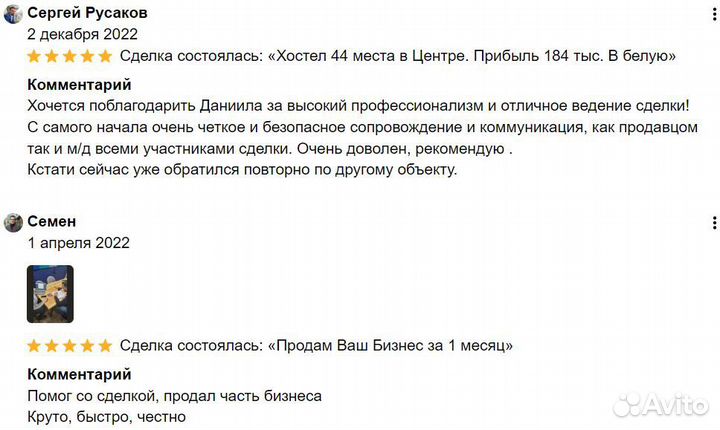 Сергей Русаков
2 декабря 2022
Сделка состоялась: «Хостел 44 места в Центре. Прибыль 184 тыс. В белую»

Комментарий
Хочется поблагодарить Даниила за высокий профессионализм и отличное ведение сделки! С самого начала очень четкое и безопасное сопровождение и коммуникация, как продавцом так и м/д всеми участниками сделки. Очень доволен, рекомендую .
Кстати сейчас уже обратился повторно по другому объекту.

Семен
1 апреля 2022

Сделка состоялась: «Продам Ваш Бизнес за 1 месяц»

Комментарий
Помог со сделкой, продал часть бизнеса
Круто, быстро, честно

Avito